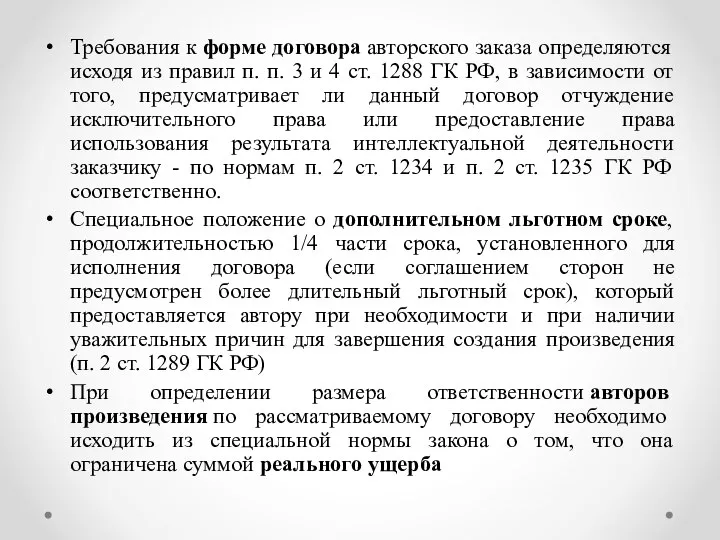 • Требования к форме договора авторского заказа определяются исходя из правил п. п. 3 и 4 ст. 1288 ГК РФ, в зависимости от того, предусматривает ли данный договор отчуждение исключительного права или предоставление права использования результата интеллектуальной деятельности заказчику - по нормам п. 2 ст. 1234 и п. 2 ст. 1235 ГК РФ соответственно.

• Специальное положение о дополнительном льготном сроке, продолжительностью 1/4 части срока, установленного для исполнения договора (если соглашением сторон не предусмотрен более длительный льготный срок), который предоставляется автору при необходимости и при наличии уважительных причин для завершения создания произведения (п. 2 ст. 1289 ГК РФ)

• При определении размера ответственности авторов произведения по рассматриваемому договору необходимо исходить из специальной нормы закона о том, что она ограничена суммой реального ущерба